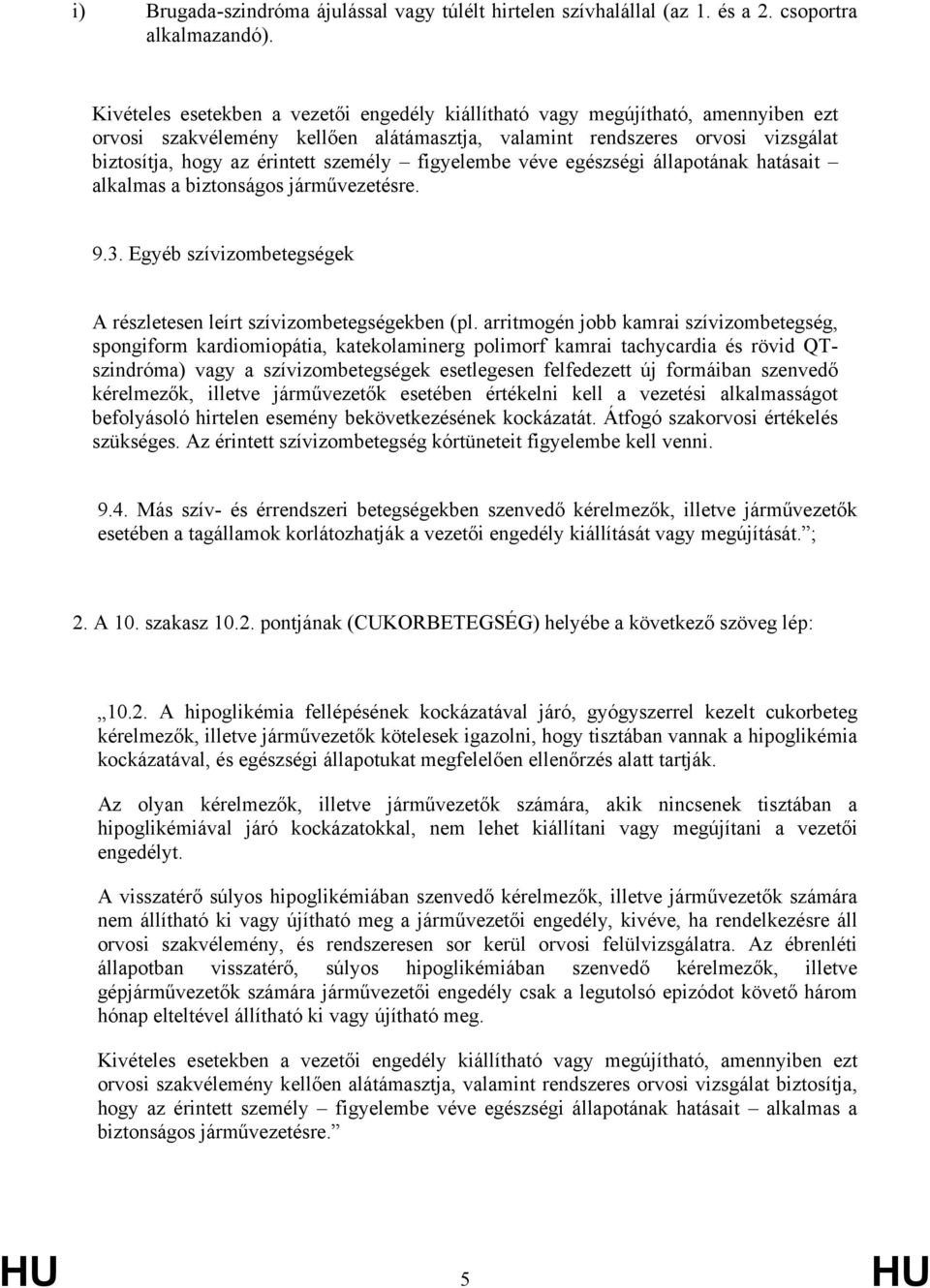 i) Brugada-szindróma ájulással vagy túlélt hirtelen szívhalállal (az 1. és a 2. csoportra alkalmazandó).

Kivételes esetekben a vezetői engedély kiállítható vagy megújítható, amennyiben ezt orvosi szakvélemény kellően alátámasztja, valamint rendszeres orvosi vizsgálat biztosítja, hogy az érintett személy – figyelembe véve egészségi állapotának hatásait – alkalmas a biztonságos járművezetésre.

9.3. Egyéb szívizombetegségek

A részletesen leírt szívizombetegségekben (pl. arritmogén jobb kamrai szívizombetegség, spongiform kardiomiopátia, katekolaminerg polimorf kamrai tachycardia és rövid QT-szindróma) vagy a szívizombetegségek esetlegesen felfedezett új formáiban szenvedő kérelmezők, illetve járművezetők esetében értékelni kell a vezetési alkalmasságot befolyásoló hirtelen esemény bekövetkezésének kockázatát. Átfogó szakorvosi értékelés szükséges. Az érintett szívizombetegség kórtüneteit figyelembe kell venni.

9.4. Más szív- és érrendszeri betegségekben szenvedő kérelmezők, illetve járművezetők esetében a tagállamok korlátozhatják a vezetői engedély kiállítását vagy megújítását.”;

2. A 10. szakasz 10.2. pontjának (CUKORBETEGSÉG) helyébe a következő szöveg lép:

„10.2. A hipoglikémia fellépésének kockázatával járó, gyógyszerrel kezelt cukorbeteg kérelmezők, illetve járművezetők kötelesek igazolni, hogy tisztában vannak a hipoglikémia kockázatával, és egészségi állapotukat megfelelően ellenőrzés alatt tartják.

Az olyan kérelmezők, illetve járművezetők számára, akik nincsenek tisztában a hipoglikémiával járó kockázatokkal, nem lehet kiállítani vagy megújítani a vezetői engedélyt.

A visszatérő súlyos hipoglikémiában szenvedő kérelmezők, illetve járművezetők számára nem állítható ki vagy újítható meg a járművezetői engedély, kivéve, ha rendelkezésre áll orvosi szakvélemény, és rendszeresen sor kerül orvosi felülvizsgálatra. Az ébrenléti állapotban visszatérő, súlyos hipoglikémiában szenvedő kérelmezők, illetve gépjárművezetők számára járművezetői engedély csak a legutolsó epizódot követő három hónap elteltével állítható ki vagy újítható meg.

Kivételes esetekben a vezetői engedély kiállítható vagy megújítható, amennyiben ezt orvosi szakvélemény kellően alátámasztja, valamint rendszeres orvosi vizsgálat biztosítja, hogy az érintett személy – figyelembe véve egészségi állapotának hatásait – alkalmas a biztonságos járművezetésre.”

HU 5 HU